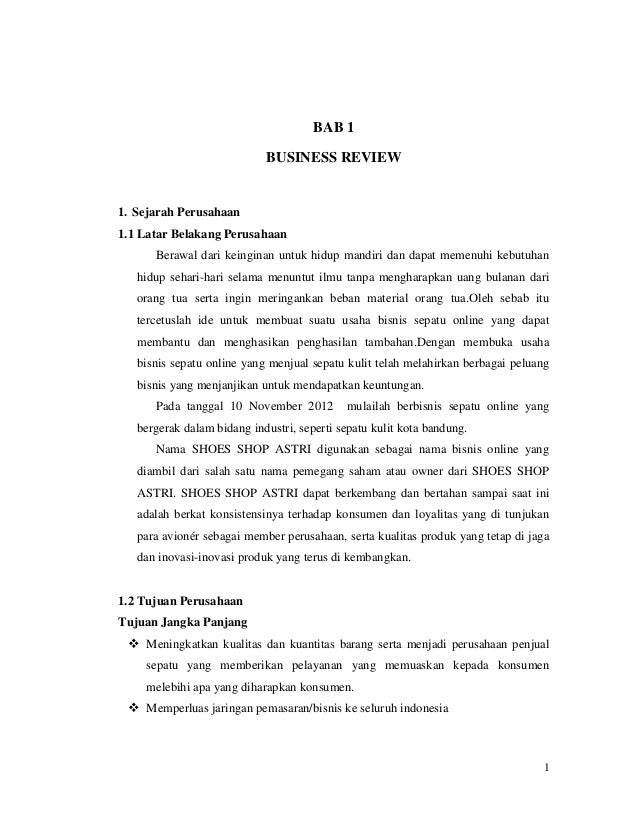 BAB 1

BUSINESS REVIEW

1. Sejarah Perusahaan

1.1 Latar Belakang Perusahaan

Berawal dari keinginan untuk hidup mandiri dan dapat memenuhi kebutuhan hidup sehari-hari selama menuntut ilmu tanpa mengharapkan uang bulanan dari orang tua serta ingin meringankan beban material orang tua.Oleh sebab itu tercetuslah ide untuk membuat suatu usaha bisnis sepatu online yang dapat membantu dan menghasikan penghasilan tambahan.Dengan membuka usaha bisnis sepatu online yang menjual sepatu kulit telah melahirkan berbagai peluang bisnis yang menjanjikan untuk mendapatkan keuntungan.

Pada tanggal 10 November 2012 mulailah berbisnis sepatu online yang bergerak dalam bidang industri, seperti sepatu kulit kota bandung.

Nama SHOES SHOP ASTRI digunakan sebagai nama bisnis online yang diambil dari salah satu nama pemegang saham atau owner dari SHOES SHOP ASTRI. SHOES SHOP ASTRI dapat berkembang dan bertahan sampai saat ini adalah berkat konsistensinya terhadap konsumen dan loyalitas yang di tunjukan para avionér sebagai member perusahaan, serta kualitas produk yang tetap di jaga dan inovasi-inovasi produk yang terus di kembangkan.

1.2 Tujuan Perusahaan

Tujuan Jangka Panjang

❖ Meningkatkan kualitas dan kuantitas barang serta menjadi perusahaan penjual sepatu yang memberikan pelayanan yang memuaskan kepada konsumen melebihi apa yang diharapkan konsumen.

❖ Memperluas jaringan pemasaran/bisnis ke seluruh indonesia

1